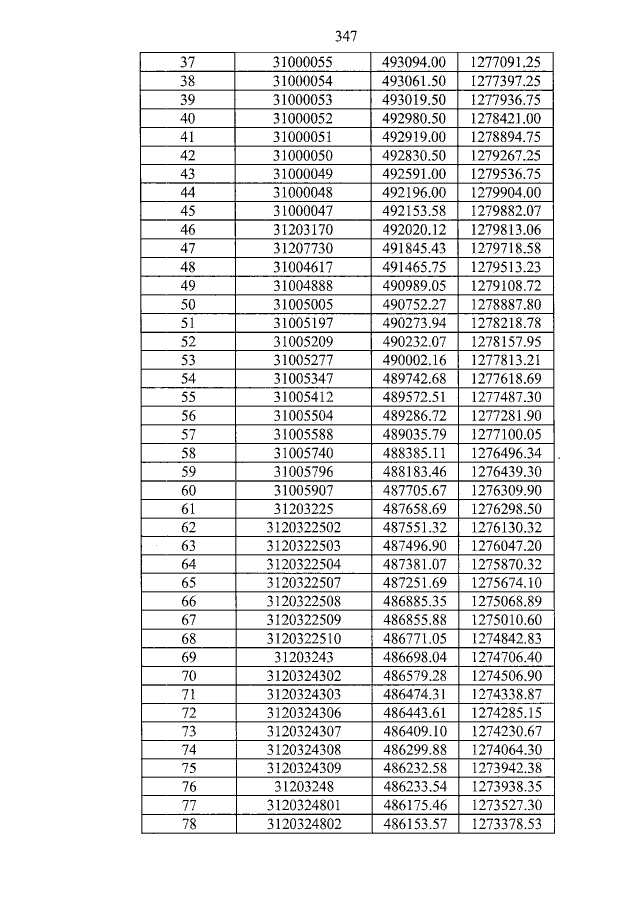 347

| 37 | 31000055 | 493094.00 | 1277091.25 |
|---|---|---|---|
| 38 | 31000054 | 493061.50 | 1277397.25 |
| 39 | 31000053 | 493019.50 | 1277936.75 |
| 40 | 31000052 | 492980.50 | 1278421.00 |
| 41 | 31000051 | 492919.00 | 1278894.75 |
| 42 | 31000050 | 492830.50 | 1279267.25 |
| 43 | 31000049 | 492591.00 | 1279536.75 |
| 44 | 31000048 | 492196.00 | 1279904.00 |
| 45 | 31000047 | 492153.58 | 1279882.07 |
| 46 | 31203170 | 492020.12 | 1279813.06 |
| 47 | 31207730 | 491845.43 | 1279718.58 |
| 48 | 31004617 | 491465.75 | 1279513.23 |
| 49 | 31004888 | 490989.05 | 1279108.72 |
| 50 | 31005005 | 490752.27 | 1278887.80 |
| 51 | 31005197 | 490273.94 | 1278218.78 |
| 52 | 31005209 | 490232.07 | 1278157.95 |
| 53 | 31005277 | 490002.16 | 1277813.21 |
| 54 | 31005347 | 489742.68 | 1277618.69 |
| 55 | 31005412 | 489572.51 | 1277487.30 |
| 56 | 31005504 | 489286.72 | 1277281.90 |
| 57 | 31005588 | 489035.79 | 1277100.05 |
| 58 | 31005740 | 488385.11 | 1276496.34 |
| 59 | 31005796 | 488183.46 | 1276439.30 |
| 60 | 31005907 | 487705.67 | 1276309.90 |
| 61 | 31203225 | 487658.69 | 1276298.50 |
| 62 | 3120322502 | 487551.32 | 1276130.32 |
| 63 | 3120322503 | 487496.90 | 1276047.20 |
| 64 | 3120322504 | 487381.07 | 1275870.32 |
| 65 | 3120322507 | 487251.69 | 1275674.10 |
| 66 | 3120322508 | 486885.35 | 1275068.89 |
| 67 | 3120322509 | 486855.88 | 1275010.60 |
| 68 | 3120322510 | 486771.05 | 1274842.83 |
| 69 | 31203243 | 486698.04 | 1274706.40 |
| 70 | 3120324302 | 486579.28 | 1274506.90 |
| 71 | 3120324303 | 486474.31 | 1274338.87 |
| 72 | 3120324306 | 486443.61 | 1274285.15 |
| 73 | 3120324307 | 486409.10 | 1274230.67 |
| 74 | 3120324308 | 486299.88 | 1274064.30 |
| 75 | 3120324309 | 486232.58 | 1273942.38 |
| 76 | 31203248 | 486233.54 | 1273938.35 |
| 77 | 3120324801 | 486175.46 | 1273527.30 |
| 78 | 3120324802 | 486153.57 | 1273378.53 |